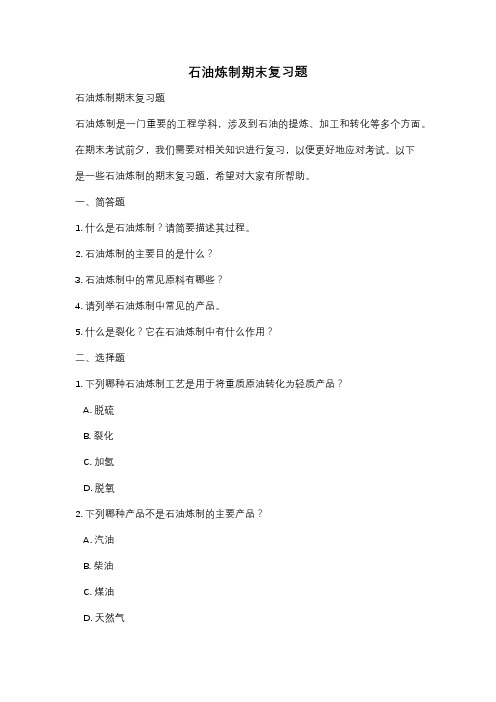 石油炼制期末复习题

石油炼制期末复习题

石油炼制是一门重要的工程学科，涉及到石油的提炼、加工和转化等多个方面。在期末考试前夕，我们需要对相关知识进行复习，以便更好地应对考试。以下是一些石油炼制的期末复习题，希望对大家有所帮助。

一、简答题

1. 什么是石油炼制？请简要描述其过程。

2. 石油炼制的主要目的是什么？

3. 石油炼制中的常见原料有哪些？

4. 请列举石油炼制中常见的产品。

5. 什么是裂化？它在石油炼制中有什么作用？

二、选择题

1. 下列哪种石油炼制工艺是用于将重质原油转化为轻质产品？

A. 脱硫

B. 裂化

C. 加氢

D. 脱氧

2. 下列哪种产品不是石油炼制的主要产品？

A. 汽油

B. 柴油

C. 煤油

D. 天然气